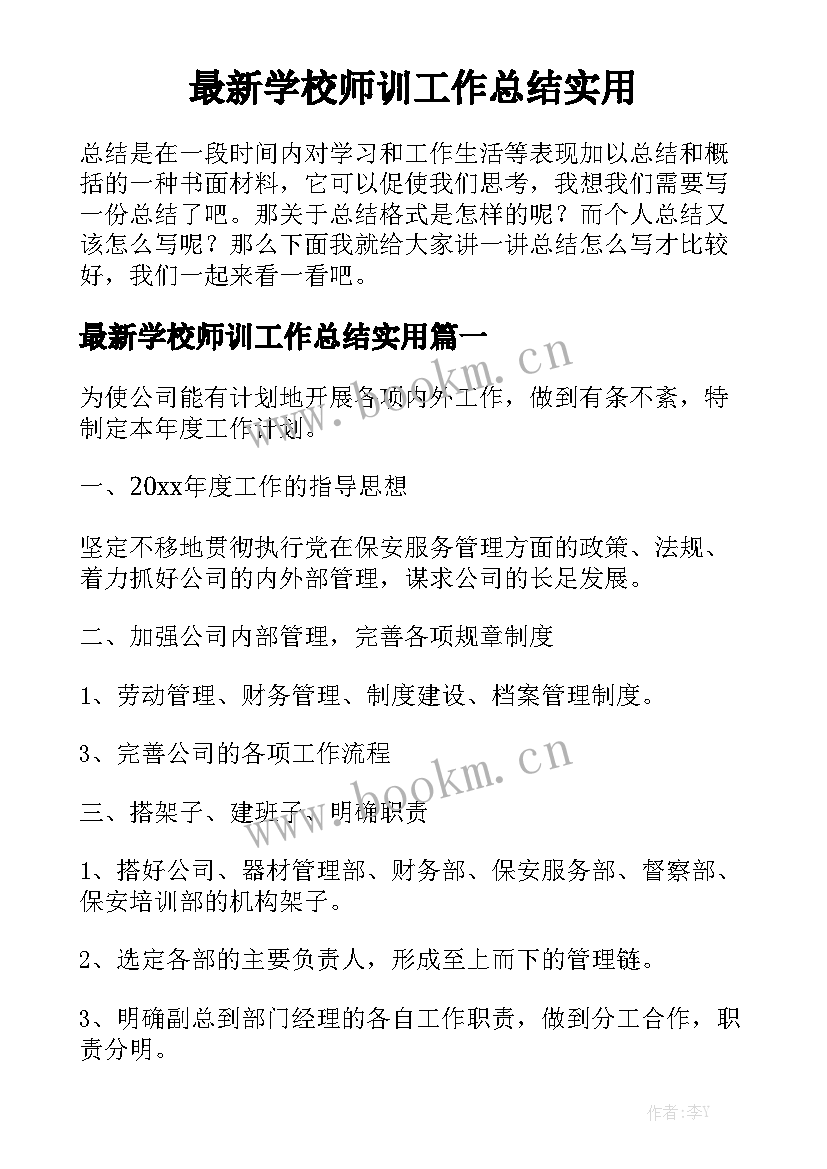 最新学校师训工作总结实用

总结是在一段时间内对学习和工作生活等表现加以总结和概括的一种书面材料，它可以促使我们思考，我想我们需要写一份总结了吧。那关于总结格式是怎样的呢？而个人总结又该怎么写呢？那么下面我就给大家讲一讲总结怎么写才比较好，我们一起来看一看吧。

最新学校师训工作总结实用篇一

www.bookm.cn

为使公司能有计划地开展各项内外工作，做到有条不紊，特制定本年度工作计划。

一、20xx年度工作的指导思想

坚定不移地贯彻执行党在保安服务管理方面的政策、法规、着力抓好公司的内外部管理，谋求公司的长足发展。

二、加强公司内部管理，完善各项规章制度

1、劳动管理、财务管理、制度建设、档案管理制度。

3、完善公司的各项工作流程

www.bookm.cn

三、搭架子、建班子、明确职责

1、搭好公司、器材管理部、财务部、保安服务部、督察部、保安培训部的机构架子。

2、选定各部的主要负责人，形成至上而下的管理链。

3、明确副总到部门经理的各自工作职责，做到分工合作，职责分明。

作者：李Y